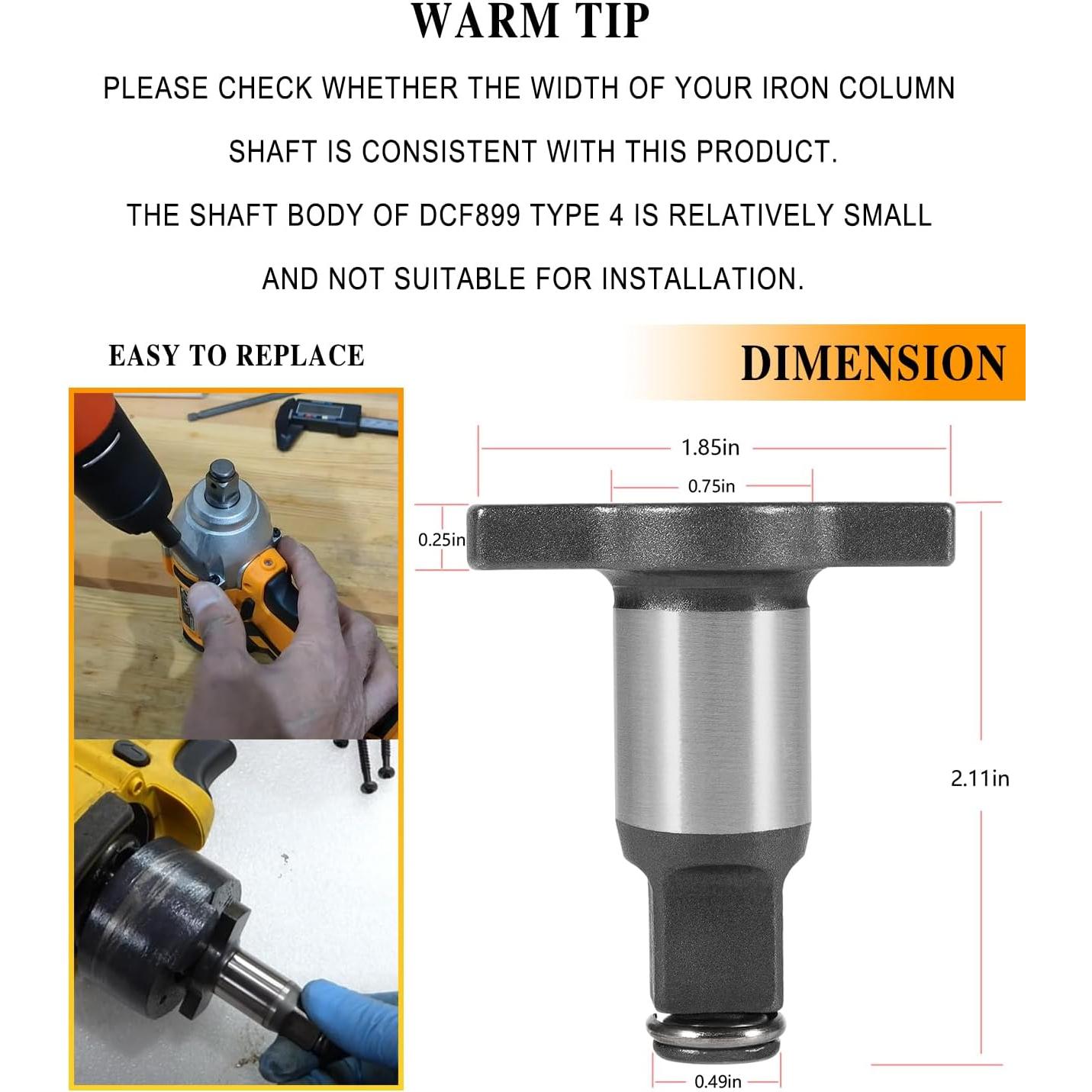 WARM TIP

PLEASE CHECK WHETHER THE WIDTH OF YOUR IRON COLUMN SHAFT IS CONSISTENT WITH THIS PRODUCT.

THE SHAFT BODY OF DCF899 TYPE 4 IS RELATIVELY SMALL AND NOT SUITABLE FOR INSTALLATION.

EASY TO REPLACE

DIMENSION

1.85in

0.75in

0.25in

2.11in

0.49in